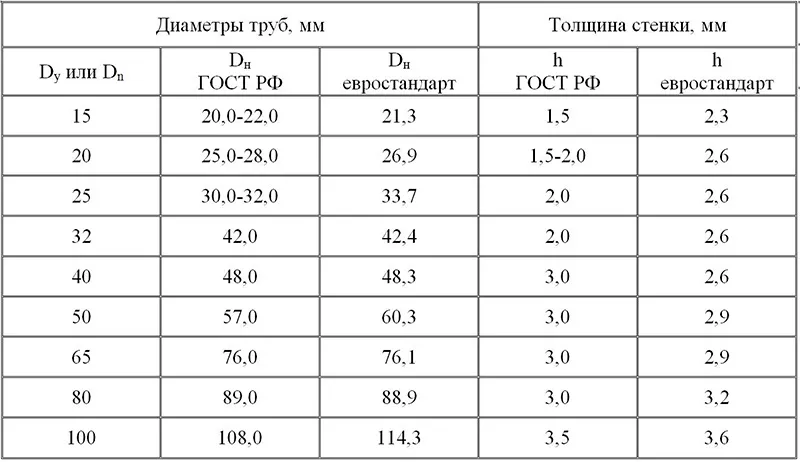 | Диаметры труб, мм | | | Толщина стенки, мм | |
|---|---|---|---|---|
| $D_у$ или $D_n$ | $D_н$ ГОСТ РФ | $D_н$ евростандарт | h ГОСТ РФ | h евростандарт |
| 15 | 20,0-22,0 | 21,3 | 1,5 | 2,3 |
| 20 | 25,0-28,0 | 26,9 | 1,5-2,0 | 2,6 |
| 25 | 30,0-32,0 | 33,7 | 2,0 | 2,6 |
| 32 | 42,0 | 42,4 | 2,0 | 2,6 |
| 40 | 48,0 | 48,3 | 3,0 | 2,6 |
| 50 | 57,0 | 60,3 | 3,0 | 2,9 |
| 65 | 76,0 | 76,1 | 3,0 | 2,9 |
| 80 | 89,0 | 88,9 | 3,0 | 3,2 |
| 100 | 108,0 | 114,3 | 3,5 | 3,6 |